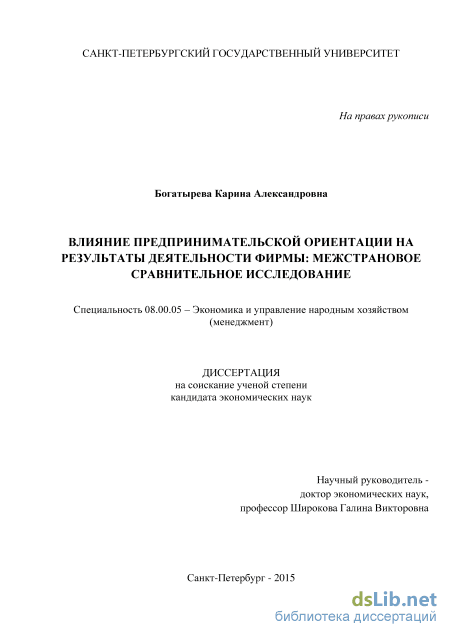 САНКТ-ПЕТЕРБУРГСКИЙ ГОСУДАРСТВЕННЫЙ УНИВЕРСИТЕТ

На правах рукописи

Богатырева Карина Александровна

ВЛИЯНИЕ ПРЕДПРИНИМАТЕЛЬСКОЙ ОРИЕНТАЦИИ НА РЕЗУЛЬТАТЫ ДЕЯТЕЛЬНОСТИ ФИРМЫ: МЕЖСТРАНОВОЕ СРАВНИТЕЛЬНОЕ ИССЛЕДОВАНИЕ

Специальность 08.00.05 – Экономика и управление народным хозяйством (менеджмент)

ДИССЕРТАЦИЯ
на соискание ученой степени
кандидата экономических наук

Научный руководитель -
доктор экономических наук,
профессор Широкова Галина Викторовна

Санкт-Петербург - 2015

dsLib.net
библиотека диссертаций